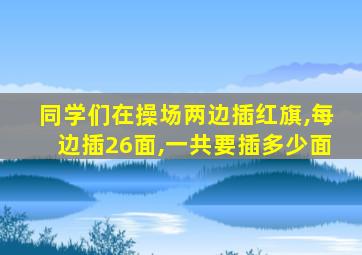 同学们在操场两边插红旗,每边插26面,一共要插多少面